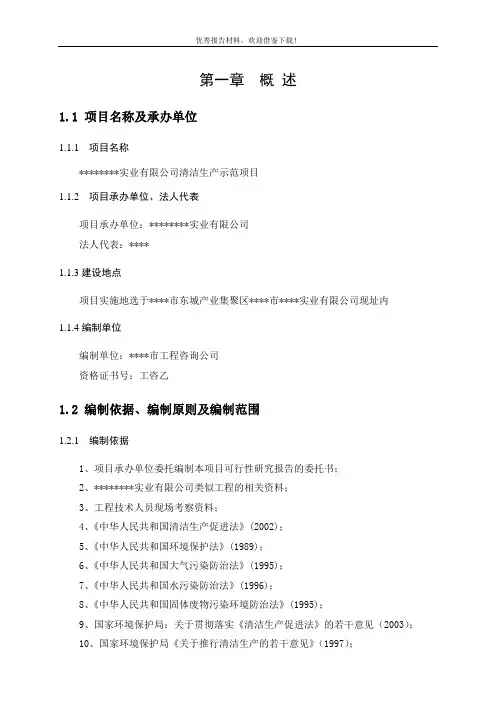 优秀报告材料，欢迎借鉴下载！

第一章　概　述

1.1 项目名称及承办单位

1.1.1　项目名称

********实业有限公司清洁生产示范项目

1.1.2　项目承办单位、法人代表

项目承办单位：********实业有限公司

法人代表：****

1.1.3 建设地点

项目实施地选于****市东城产业集聚区****市****实业有限公司现址内

1.1.4 编制单位

编制单位：****市工程咨询公司

资格证书号：工咨乙

1.2 编制依据、编制原则及编制范围

1.2.1　编制依据

1、项目承办单位委托编制本项目可行性研究报告的委托书；

2、********实业有限公司类似工程的相关资料；

3、工程技术人员现场考察资料；

4、《中华人民共和国清洁生产促进法》(2002)；

5、《中华人民共和国环境保护法》(1989)；

6、《中华人民共和国大气污染防治法》(1995)；

7、《中华人民共和国水污染防治法》(1996)；

8、《中华人民共和国固体废物污染环境防治法》(1995)；

9、国家环境保护局：关于贯彻落实《清洁生产促进法》的若干意见（2003)；

10、国家环境保护局《关于推行清洁生产的若干意见》(1997)；